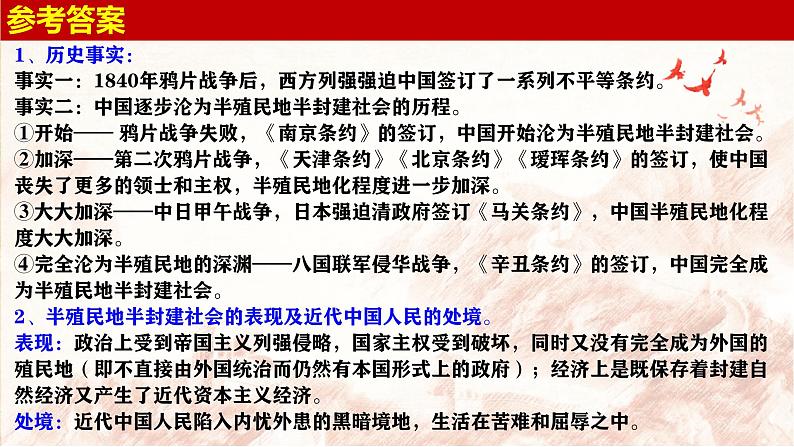 参考答案

1、历史事实：

事实一：1840年鸦片战争后，西方列强强迫中国签订了一系列不平等条约。

事实二：中国逐步沦为半殖民地半封建社会的历程。

①开始—— 鸦片战争失败，《南京条约》的签订，中国开始沦为半殖民地半封建社会。

②加深——第二次鸦片战争，《天津条约》《北京条约》《瑷珲条约》的签订，使中国丧失了更多的领士和主权，半殖民地化程度进一步加深。

③大大加深——中日甲午战争，日本强迫清政府签订《马关条约》，中国半殖民地化程度大大加深。

④完全沦为半殖民地的深渊——八国联军侵华战争，《辛丑条约》的签订，中国完全成为半殖民地半封建社会。

2、半殖民地半封建社会的表现及近代中国人民的处境。

表现：政治上受到帝国主义列强侵略，国家主权受到破坏，同时又没有完全成为外国的殖民地（即不直接由外国统治而仍然有本国形式上的政府）；经济上是既保存着封建自然经济又产生了近代资本主义经济。

处境：近代中国人民陷入内忧外患的黑暗境地，生活在苦难和屈辱之中。